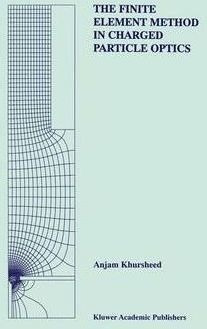 THE FINITE ELEMENT METHOD IN CHARGED PARTICLE OPTICS

Anjam Khursheed

Kluwer Academic Publishers